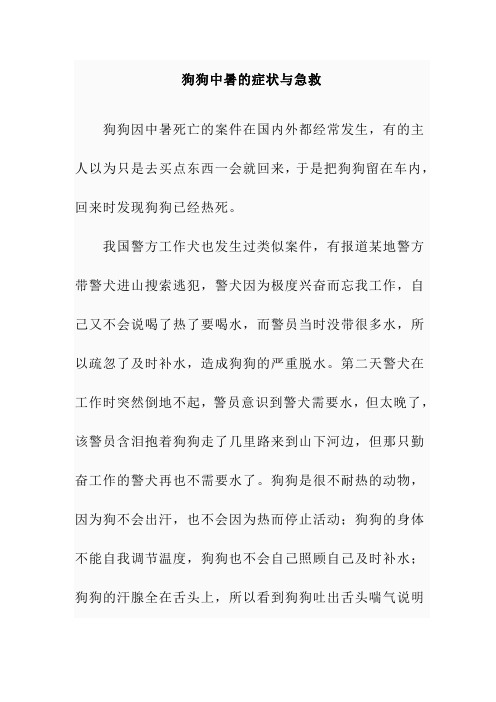 狗狗中暑的症状与急救

狗狗因中暑死亡的案件在国内外都经常发生，有的主人以为只是去买点东西一会就回来，于是把狗狗留在车内，回来时发现狗狗已经热死。

我国警方工作犬也发生过类似案件，有报道某地警方带警犬进山搜索逃犯，警犬因为极度兴奋而忘我工作，自己又不会说喝了热了要喝水，而警员当时没带很多水，所以疏忽了及时补水，造成狗狗的严重脱水。第二天警犬在工作时突然倒地不起，警员意识到警犬需要水，但太晚了，该警员含泪抱着狗狗走了几里路来到山下河边，但那只勤奋工作的警犬再也不需要水了。狗狗是很不耐热的动物，因为狗不会出汗，也不会因为热而停止活动；狗狗的身体不能自我调节温度，狗狗也不会自己照顾自己及时补水；狗狗的汗腺全在舌头上，所以看到狗狗吐出舌头喘气说明